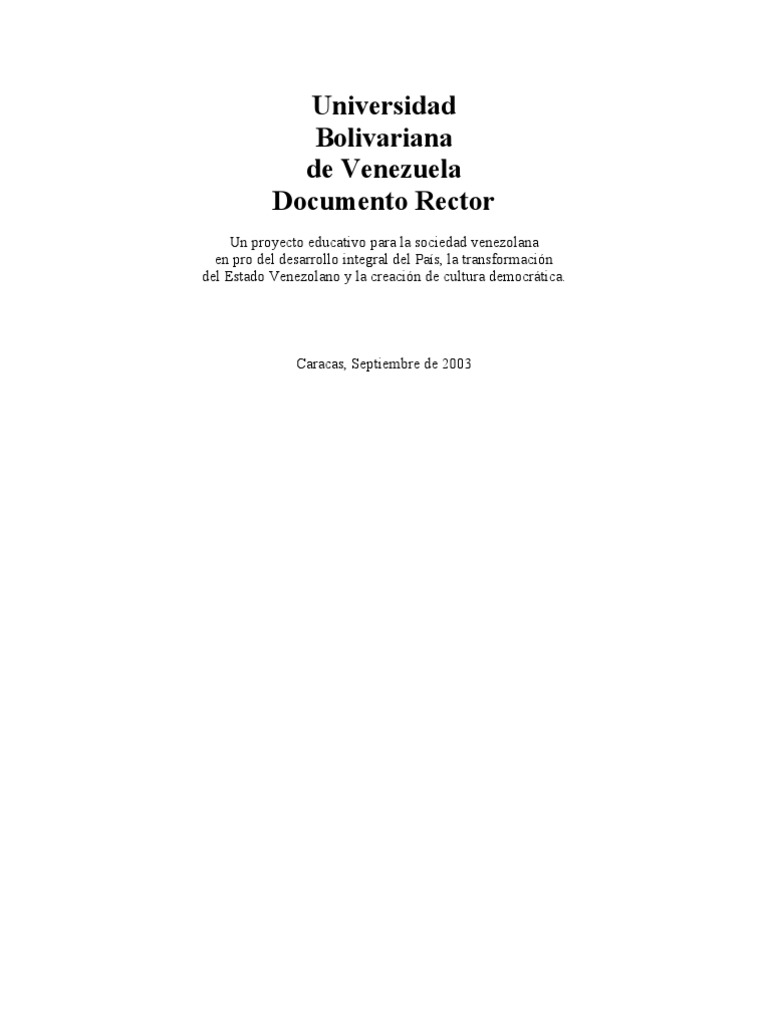 Universidad
Bolivariana
de Venezuela
Documento Rector

Un proyecto educativo para la sociedad venezolana en pro del desarrollo integral del País, la transformación del Estado Venezolano y la creación de cultura democrática.

Caracas, Septiembre de 2003